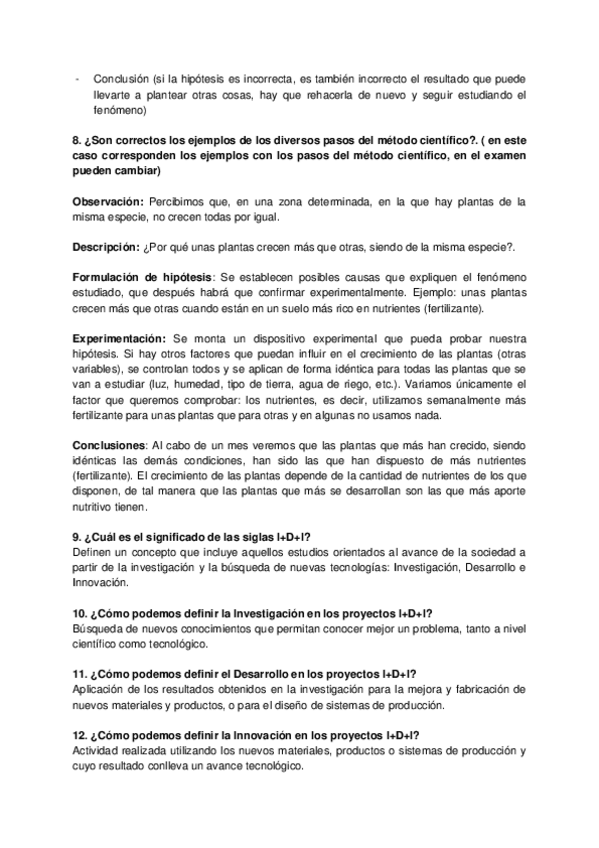 - Conclusión (si la hipótesis es incorrecta, es también incorrecto el resultado que puede llevarte a plantear otras cosas, hay que rehacerla de nuevo y seguir estudiando el fenómeno)

8. ¿Son correctos los ejemplos de los diversos pasos del método científico?. ( en este caso corresponden los ejemplos con los pasos del método científico, en el examen pueden cambiar)

Observación: Percibimos que, en una zona determinada, en la que hay plantas de la misma especie, no crecen todas por igual.

Descripción: ¿Por qué unas plantas crecen más que otras, siendo de la misma especie?.

Formulación de hipótesis: Se establecen posibles causas que expliquen el fenómeno estudiado, que después habrá que confirmar experimentalmente. Ejemplo: unas plantas crecen más que otras cuando están en un suelo más rico en nutrientes (fertilizante).

Experimentación: Se monta un dispositivo experimental que pueda probar nuestra hipótesis. Si hay otros factores que puedan influir en el crecimiento de las plantas (otras variables), se controlan todos y se aplican de forma idéntica para todas las plantas que se van a estudiar (luz, humedad, tipo de tierra, agua de riego, etc.). Variamos únicamente el factor que queremos comprobar: los nutrientes, es decir, utilizamos semanalmente más fertilizante para unas plantas que para otras y en algunas no usamos nada.

Conclusiones: Al cabo de un mes veremos que las plantas que más han crecido, siendo idénticas las demás condiciones, han sido las que han dispuesto de más nutrientes (fertilizante). El crecimiento de las plantas depende de la cantidad de nutrientes de los que disponen, de tal manera que las plantas que más se desarrollan son las que más aporte nutritivo tienen.

9. ¿Cuál es el significado de las siglas I+D+I?
Definen un concepto que incluye aquellos estudios orientados al avance de la sociedad a partir de la investigación y la búsqueda de nuevas tecnologías: Investigación, Desarrollo e Innovación.

10. ¿Cómo podemos definir la Investigación en los proyectos I+D+I?
Búsqueda de nuevos conocimientos que permitan conocer mejor un problema, tanto a nivel científico como tecnológico.

11. ¿Cómo podemos definir el Desarrollo en los proyectos I+D+I?
Aplicación de los resultados obtenidos en la investigación para la mejora y fabricación de nuevos materiales y productos, o para el diseño de sistemas de producción.

12. ¿Cómo podemos definir la Innovación en los proyectos I+D+I?
Actividad realizada utilizando los nuevos materiales, productos o sistemas de producción y cuyo resultado conlleva un avance tecnológico.